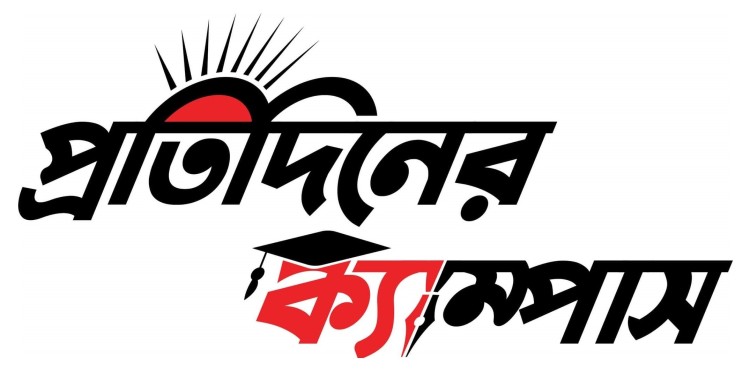 প্রতিদিনের
ক্যাম্পাস